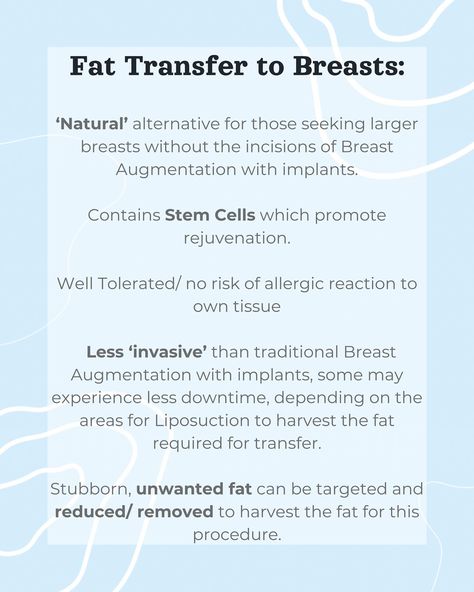 Fat Transfer to Breasts:

'Natural' alternative for those seeking larger breasts without the incisions of Breast Augmentation with implants.

Contains Stem Cells which promote rejuvenation.

Well Tolerated/ no risk of allergic reaction to own tissue

Less 'invasive' than traditional Breast Augmentation with implants, some may experience less downtime, depending on the areas for Liposuction to harvest the fat required for transfer.

Stubborn, unwanted fat can be targeted and reduced/ removed to harvest the fat for this procedure.